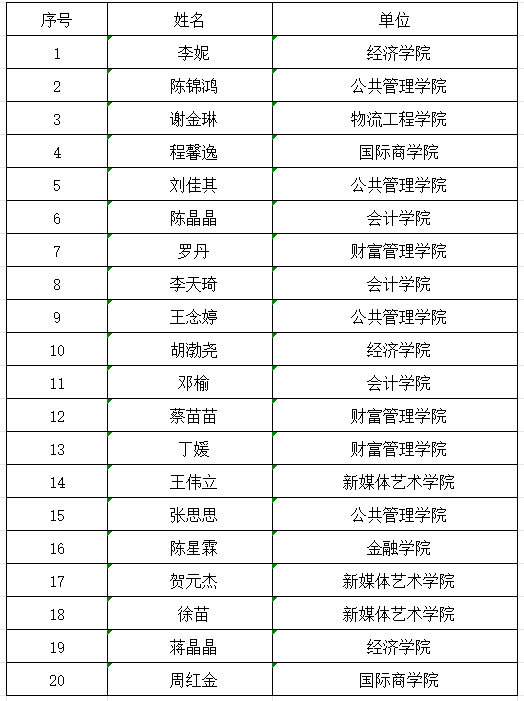 | 序号 | 姓名 | 单位 |
|---|---|---|
| 1 | 李妮 | 经济学院 |
| 2 | 陈锦鸿 | 公共管理学院 |
| 3 | 谢金琳 | 物流工程学院 |
| 4 | 程馨逸 | 国际商学院 |
| 5 | 刘佳其 | 公共管理学院 |
| 6 | 陈晶晶 | 会计学院 |
| 7 | 罗丹 | 财富管理学院 |
| 8 | 李天琦 | 会计学院 |
| 9 | 王念婷 | 公共管理学院 |
| 10 | 胡渤尧 | 经济学院 |
| 11 | 邓榆 | 会计学院 |
| 12 | 蔡苗苗 | 财富管理学院 |
| 13 | 丁媛 | 财富管理学院 |
| 14 | 王伟立 | 新媒体艺术学院 |
| 15 | 张思思 | 公共管理学院 |
| 16 | 陈星霖 | 金融学院 |
| 17 | 贺元杰 | 新媒体艺术学院 |
| 18 | 徐苗 | 新媒体艺术学院 |
| 19 | 蒋晶晶 | 经济学院 |
| 20 | 周红金 | 国际商学院 |